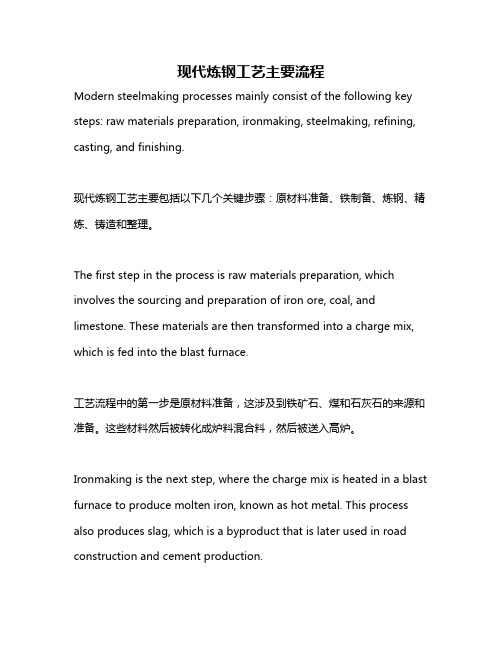 现代炼钢工艺主要流程

Modern steelmaking processes mainly consist of the following key steps: raw materials preparation, ironmaking, steelmaking, refining, casting, and finishing.

现代炼钢工艺主要包括以下几个关键步骤：原材料准备、铁制备、炼钢、精炼、铸造和整理。

The first step in the process is raw materials preparation, which involves the sourcing and preparation of iron ore, coal, and limestone. These materials are then transformed into a charge mix, which is fed into the blast furnace.

工艺流程中的第一步是原材料准备，这涉及到铁矿石、煤和石灰石的来源和准备。这些材料然后被转化成炉料混合料，然后被送入高炉。

Ironmaking is the next step, where the charge mix is heated in a blast furnace to produce molten iron, known as hot metal. This process also produces slag, which is a byproduct that is later used in road construction and cement production.